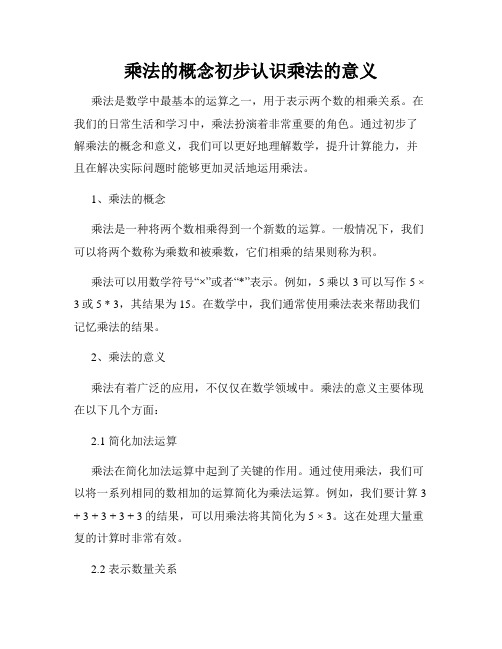 乘法的概念初步认识乘法的意义

乘法是数学中最基本的运算之一，用于表示两个数的相乘关系。在我们的日常生活和学习中，乘法扮演着非常重要的角色。通过初步了解乘法的概念和意义，我们可以更好地理解数学，提升计算能力，并且在解决实际问题时能够更加灵活地运用乘法。

1、乘法的概念

乘法是一种将两个数相乘得到一个新数的运算。一般情况下，我们可以将两个数称为乘数和被乘数，它们相乘的结果则称为积。

乘法可以用数学符号“×”或者“*”表示。例如，5 乘以 3 可以写作 $5 \times 3$ 或 $5 * 3$，其结果为 15。在数学中，我们通常使用乘法表来帮助我们记忆乘法的结果。

2、乘法的意义

乘法有着广泛的应用，不仅仅在数学领域中。乘法的意义主要体现在以下几个方面：

2.1 简化加法运算

乘法在简化加法运算中起到了关键的作用。通过使用乘法，我们可以将一系列相同的数相加的运算简化为乘法运算。例如，我们要计算 $3 + 3 + 3 + 3 + 3$ 的结果，可以用乘法将其简化为 $5 \times 3$。这在处理大量重复的计算时非常有效。

2.2 表示数量关系